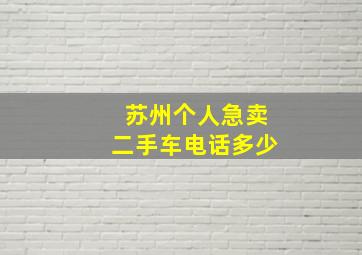 苏州个人急卖
二手车电话多少